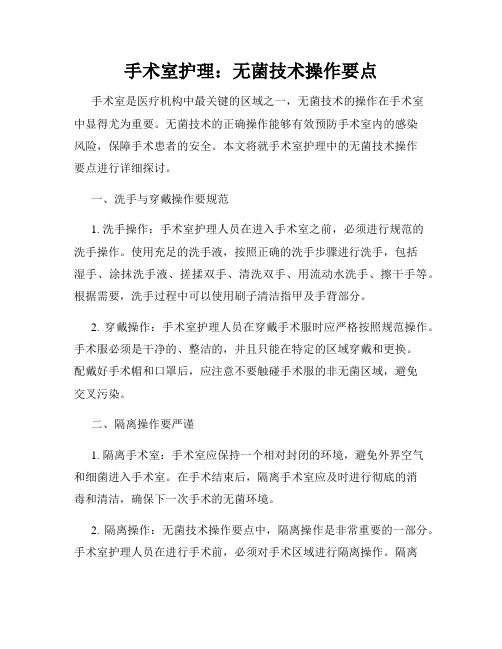 手术室护理：无菌技术操作要点

手术室是医疗机构中最关键的区域之一，无菌技术的操作在手术室中显得尤为重要。无菌技术的正确操作能够有效预防手术室内的感染风险，保障手术患者的安全。本文将就手术室护理中的无菌技术操作要点进行详细探讨。

一、洗手与穿戴操作要规范

1. 洗手操作：手术室护理人员在进入手术室之前，必须进行规范的洗手操作。使用充足的洗手液，按照正确的洗手步骤进行洗手，包括湿手、涂抹洗手液、搓揉双手、清洗双手、用流动水洗手、擦干手等。根据需要，洗手过程中可以使用刷子清洁指甲及手背部分。

2. 穿戴操作：手术室护理人员在穿戴手术服时应严格按照规范操作。手术服必须是干净的、整洁的，并且只能在特定的区域穿戴和更换。配戴好手术帽和口罩后，应注意不要触碰手术服的非无菌区域，避免交叉污染。

二、隔离操作要严谨

1. 隔离手术室：手术室应保持一个相对封闭的环境，避免外界空气和细菌进入手术室。在手术结束后，隔离手术室应及时进行彻底的消毒和清洁，确保下一次手术的无菌环境。

2. 隔离操作：无菌技术操作要点中，隔离操作是非常重要的一部分。手术室护理人员在进行手术前，必须对手术区域进行隔离操作。隔离